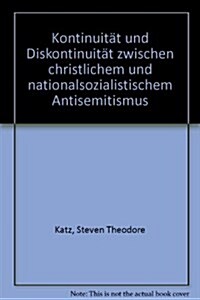 Kontinuität und Diskontinuität zwischen christlichem und nationalsozialistischem Antisemitismus

Katz, Steven Theodore

Note: This is not the actual book cover